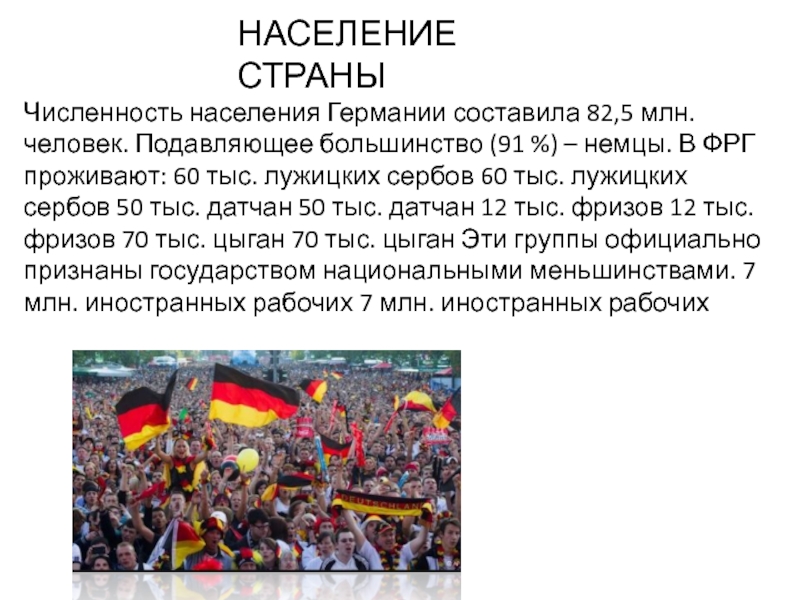 НАСЕЛЕНИЕ
СТРАНЫ

Численность населения Германии составила 82,5 млн. человек. Подавляющее большинство (91 %) – немцы. В ФРГ проживают: 60 тыс. лужицких сербов 60 тыс. лужицких сербов 50 тыс. датчан 50 тыс. датчан 12 тыс. фризов 12 тыс. фризов 70 тыс. цыган 70 тыс. цыган Эти группы официально признаны государством национальными меньшинствами. 7 млн. иностранных рабочих 7 млн. иностранных рабочих